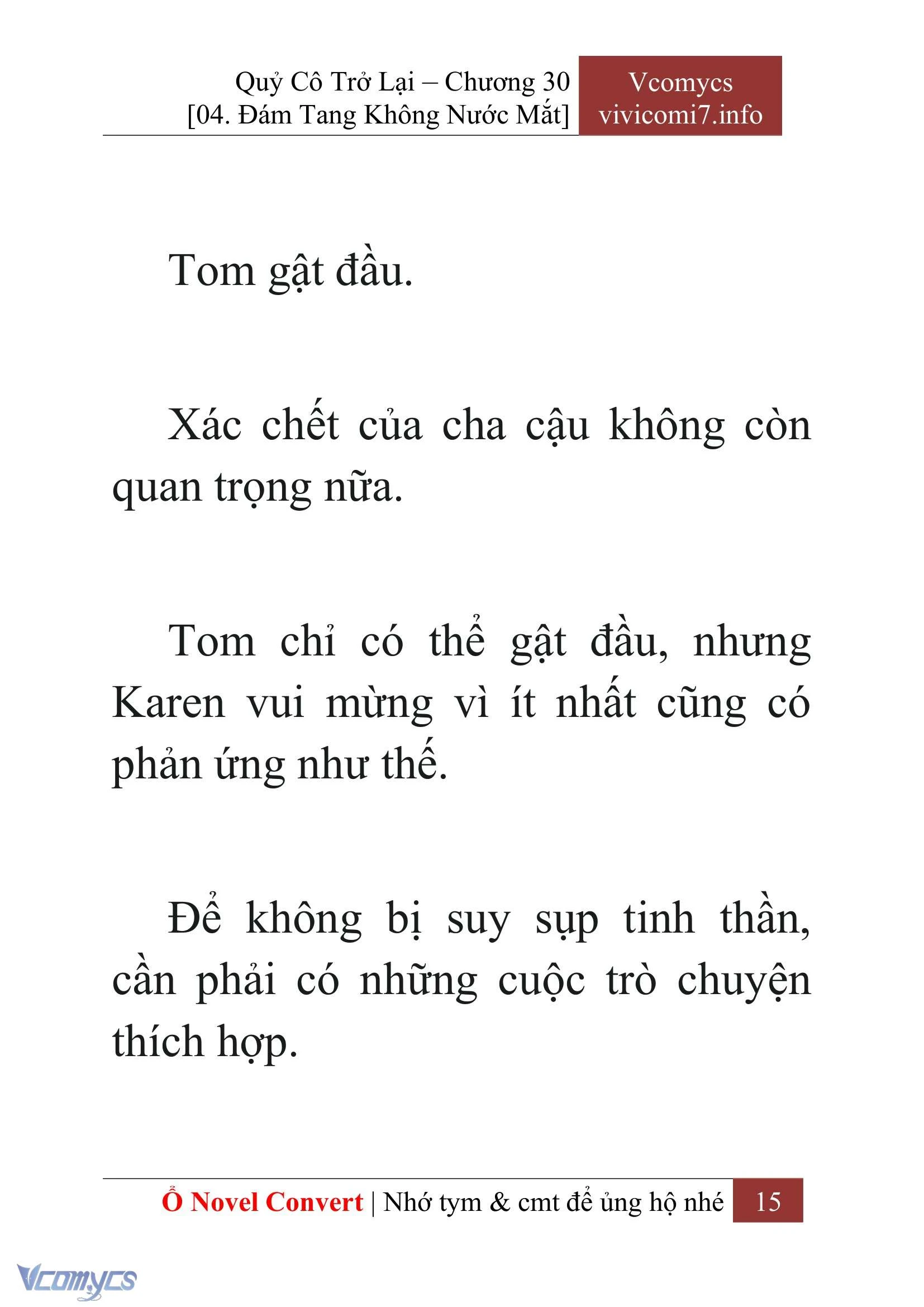 Quỷ Cô Trở Lại – Chương 30
[04. Đám Tang Không Nước Mắt]

Vcomycs
vivicomi7.info

Tom gật đầu.

Xác chết của cha cậu không còn quan trọng nữa.

Tom chỉ có thể gật đầu, nhưng Karen vui mừng vì ít nhất cũng có phản ứng như thế.

Để không bị suy sụp tinh thần, cần phải có những cuộc trò chuyện thích hợp.

Ổ Novel Convert | Nhớ tym & cmt để ủng hộ nhé 15

Vcomycs